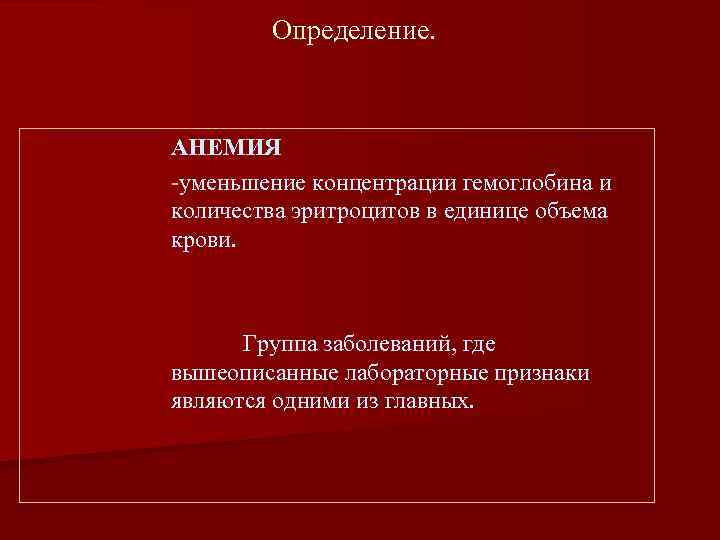 Определение.

АНЕМИЯ

-уменьшение концентрации гемоглобина и количества эритроцитов в единице объема крови.

Группа заболеваний, где вышеописанные лабораторные признаки являются одними из главных.